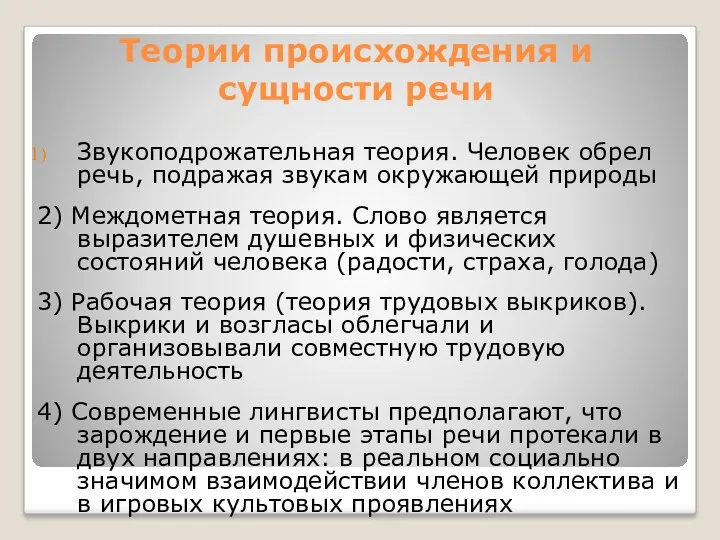 Теории происхождения и сущности речи

1) Звукоподрожательная теория. Человек обрел речь, подражая звукам окружающей природы

2) Междометная теория. Слово является выразителем душевных и физических состояний человека (радости, страха, голода)

3) Рабочая теория (теория трудовых выкриков). Выкрики и возгласы облегчали и организовывали совместную трудовую деятельность

4) Современные лингвисты предполагают, что зарождение и первые этапы речи протекали в двух направлениях: в реальном социально значимом взаимодействии членов коллектива и в игровых культовых проявлениях